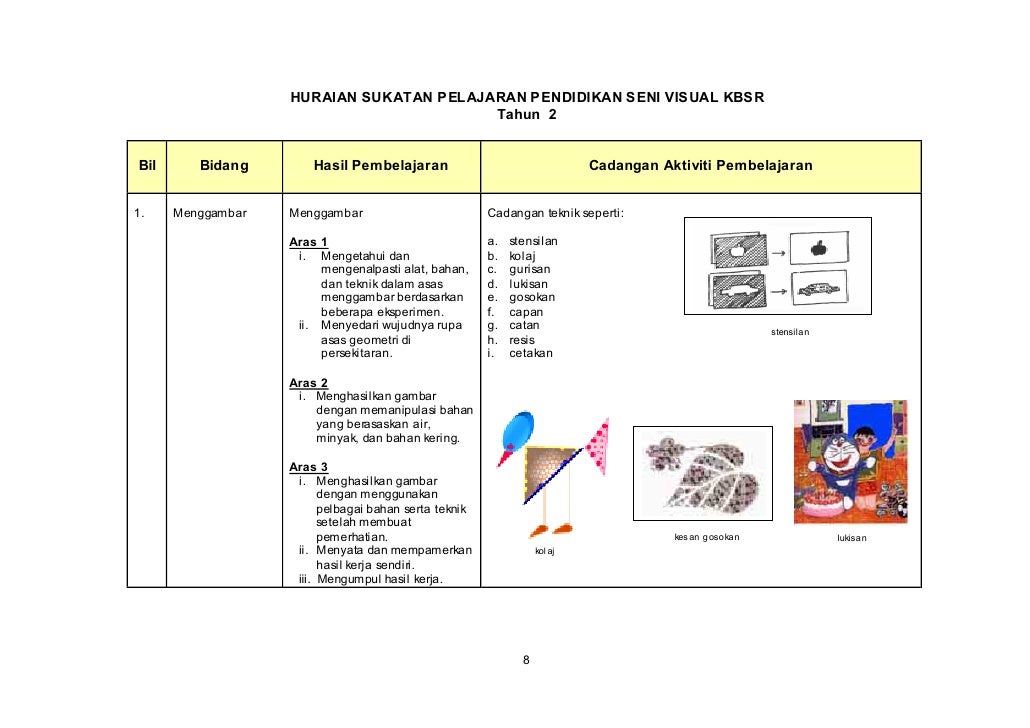 HURAIAN SUKATAN PELAJARAN PENDIDIKAN SENI VISUAL KBSR
Tahun 2

| Bil | Bidang | Hasil Pembelajaran | Cadangan Aktiviti Pembelajaran |
|---|---|---|---|
| 1. | Menggambar | Menggambar<br><br>Aras 1<br>i. Mengetahui dan mengenalpasti alat, bahan, dan teknik dalam asas menggambar berdasarkan beberapa eksperimen.<br>ii. Menyedari wujudnya rupa asas geometri di persekitaran.<br><br>Aras 2<br>i. Menghasilkan gambar dengan memanipulasi bahan yang berasaskan air, minyak, dan bahan kering.<br><br>Aras 3<br>i. Menghasilkan gambar dengan menggunakan pelbagai bahan serta teknik setelah membuat pemerhatian.<br>ii. Menyata dan mempamerkan hasil kerja sendiri.<br>iii. Mengumpul hasil kerja. | Cadangan teknik seperti:<br><br>a. stensilan<br>b. kolaj<br>c. gurisan<br>d. lukisan<br>e. gosokan<br>f. capan<br>g. catan<br>h. resis<br>i. cetakan<br><br>stensilan<br><br>kolaj<br><br>kesan gosokan<br><br>lukisan |

8